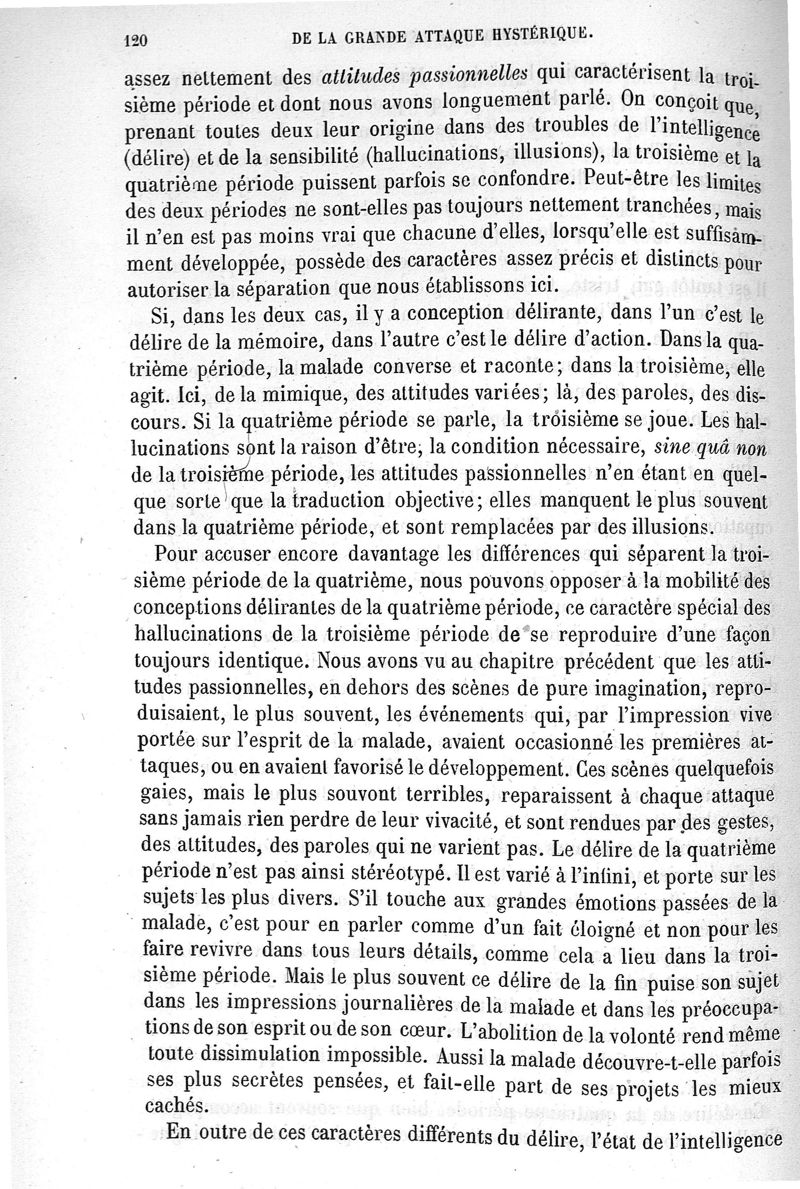 120 DE LA GRANDE ATTAQUE HYSTÉRIQUE.

assez nettement des *attitudes passionnelles* qui caractérisent la troisième période et dont nous avons longuement parlé. On conçoit que, prenant toutes deux leur origine dans des troubles de l'intelligence (délire) et de la sensibilité (hallucinations, illusions), la troisième et la quatrième période puissent parfois se confondre. Peut-être les limites des deux périodes ne sont-elles pas toujours nettement tranchées, mais il n'en est pas moins vrai que chacune d'elles, lorsqu'elle est suffisamment développée, possède des caractères assez précis et distincts pour autoriser la séparation que nous établissons ici.

Si, dans les deux cas, il y a conception délirante, dans l'un c'est le délire de la mémoire, dans l'autre c'est le délire d'action. Dans la quatrième période, la malade converse et raconte; dans la troisième, elle agit. Ici, de la mimique, des attitudes variées; là, des paroles, des discours. Si la quatrième période se parle, la troisième se joue. Les hallucinations sont la raison d'être, la condition nécessaire, *sine quâ non* de la troisième période, les attitudes passionnelles n'en étant en quelque sorte que la traduction objective; elles manquent le plus souvent dans la quatrième période, et sont remplacées par des illusions.

Pour accuser encore davantage les différences qui séparent la troisième période de la quatrième, nous pouvons opposer à la mobilité des conceptions délirantes de la quatrième période, ce caractère spécial des hallucinations de la troisième période de se reproduire d'une façon toujours identique. Nous avons vu au chapitre précédent que les attitudes passionnelles, en dehors des scènes de pure imagination, reproduisaient, le plus souvent, les événements qui, par l'impression vive portée sur l'esprit de la malade, avaient occasionné les premières attaques, ou en avaient favorisé le développement. Ces scènes quelquefois gaies, mais le plus souvont terribles, reparaissent à chaque attaque sans jamais rien perdre de leur vivacité, et sont rendues par des gestes, des attitudes, des paroles qui ne varient pas. Le délire de la quatrième période n'est pas ainsi stéréotypé. Il est varié à l'infini, et porte sur les sujets les plus divers. S'il touche aux grandes émotions passées de la malade, c'est pour en parler comme d'un fait éloigné et non pour les faire revivre dans tous leurs détails, comme cela a lieu dans la troisième période. Mais le plus souvent ce délire de la fin puise son sujet dans les impressions journalières de la malade et dans les préoccupations de son esprit ou de son cœur. L'abolition de la volonté rend même toute dissimulation impossible. Aussi la malade découvre-t-elle parfois ses plus secrètes pensées, et fait-elle part de ses projets les mieux cachés.

En outre de ces caractères différents du délire, l'état de l'intelligence